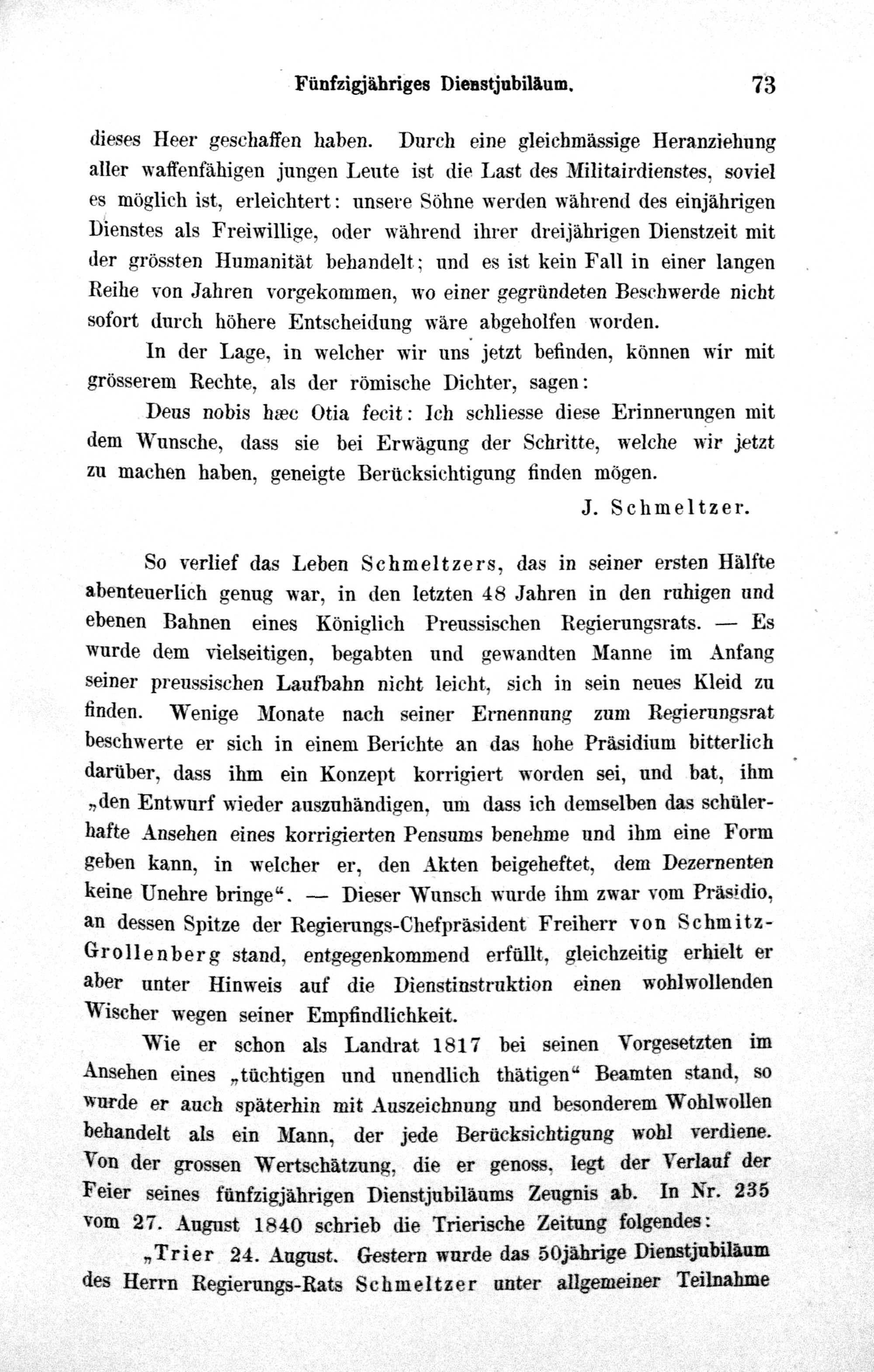 Fünfzigjähriges Dienstjubiläum. 73

dieses Heer geschaffen haben. Durch eine gleichmässige Heranziehung aller waffenfähigen jungen Leute ist die Last des Militairdienstes, soviel es möglich ist, erleichtert: unsere Söhne werden während des einjährigen Dienstes als Freiwillige, oder während ihrer dreijährigen Dienstzeit mit der grössten Humanität behandelt; und es ist kein Fall in einer langen Reihe von Jahren vorgekommen, wo einer gegründeten Beschwerde nicht sofort durch höhere Entscheidung wäre abgeholfen worden.

In der Lage, in welcher wir uns jetzt befinden, können wir mit grösserem Rechte, als der römische Dichter, sagen:

Deus nobis hæc Otia fecit: Ich schliesse diese Erinnerungen mit dem Wunsche, dass sie bei Erwägung der Schritte, welche wir jetzt zu machen haben, geneigte Berücksichtigung finden mögen.

J. Schmeltzer.

So verlief das Leben Schmeltzers, das in seiner ersten Hälfte abenteuerlich genug war, in den letzten 48 Jahren in den ruhigen und ebenen Bahnen eines Königlich Preussischen Regierungsrats. — Es wurde dem vielseitigen, begabten und gewandten Manne im Anfang seiner preussischen Laufbahn nicht leicht, sich in sein neues Kleid zu finden. Wenige Monate nach seiner Ernennung zum Regierungsrat beschwerte er sich in einem Berichte an das hohe Präsidium bitterlich darüber, dass ihm ein Konzept korrigiert worden sei, und bat, ihm „den Entwurf wieder auszuhändigen, um dass ich demselben das schülerhafte Ansehen eines korrigierten Pensums benehme und ihm eine Form geben kann, in welcher er, den Akten beigeheftet, dem Dezernenten keine Unehre bringe“. — Dieser Wunsch wurde ihm zwar vom Präsidio, an dessen Spitze der Regierungs-Chefpräsident Freiherr von Schmitz-Grollenberg stand, entgegenkommend erfüllt, gleichzeitig erhielt er aber unter Hinweis auf die Dienstinstruktion einen wohlwollenden Wischer wegen seiner Empfindlichkeit.

Wie er schon als Landrat 1817 bei seinen Vorgesetzten im Ansehen eines „tüchtigen und unendlich thätigen“ Beamten stand, so wurde er auch späterhin mit Auszeichnung und besonderem Wohlwollen behandelt als ein Mann, der jede Berücksichtigung wohl verdiene. Von der grossen Wertschätzung, die er genoss, legt der Verlauf der Feier seines fünfzigjährigen Dienstjubiläums Zeugnis ab. In Nr. 235 vom 27. August 1840 schrieb die Trierische Zeitung folgendes:

„Trier 24. August. Gestern wurde das 50jährige Dienstjubiläum des Herrn Regierungs-Rats Schmeltzer unter allgemeiner Teilnahme